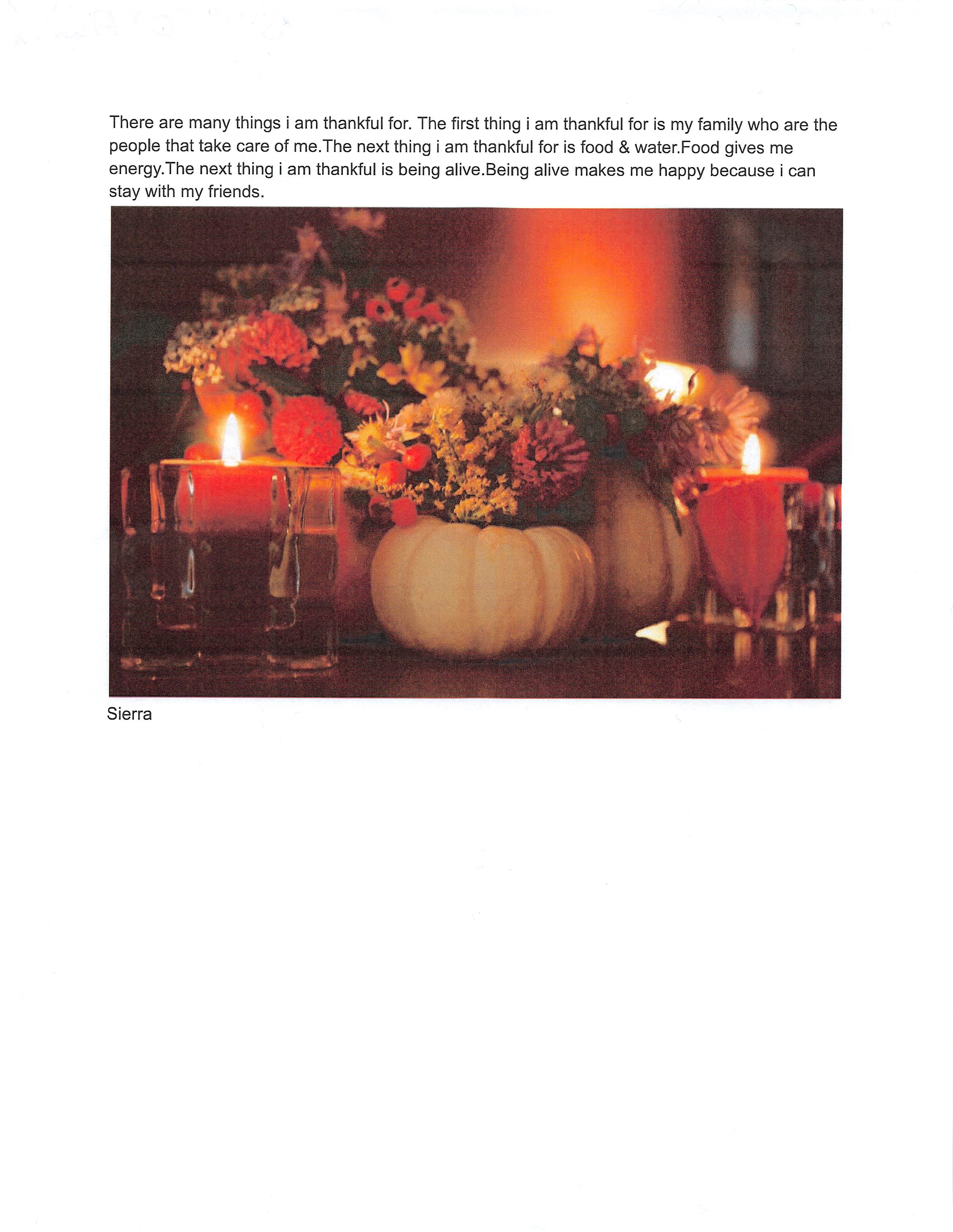 There are many things i am thankful for. The first thing i am thankful for is my family who are the people that take care of me.The next thing i am thankful for is food & water.Food gives me energy.The next thing i am thankful is being alive.Being alive makes me happy because i can stay with my friends.

Sierra